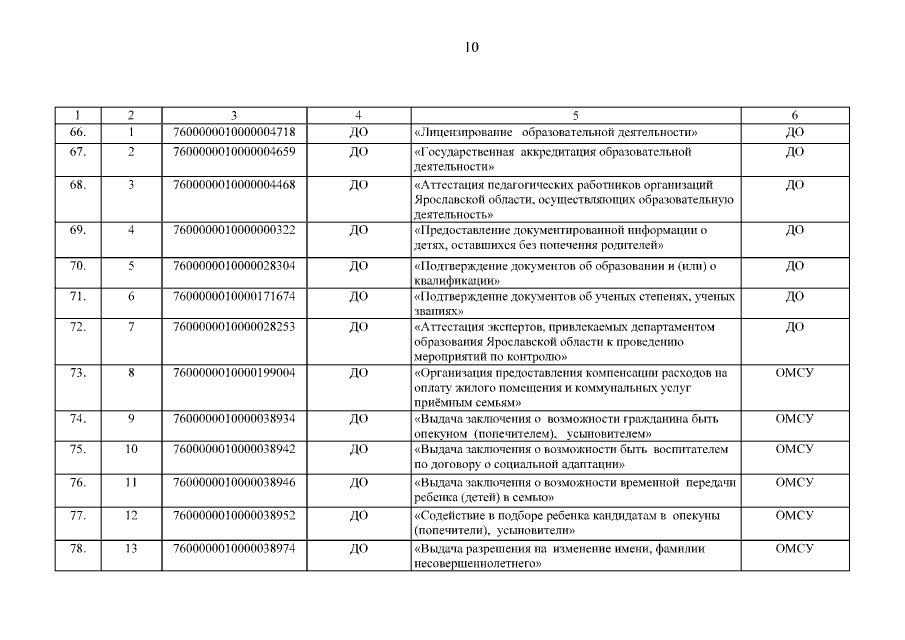 10

| 1 | 2 | 3 | 4 | 5 | 6 |
|---|---|---|---|---|---|
| 66. | 1 | 7600000010000004718 | ДО | «Лицензирование образовательной деятельности» | ДО |
| 67. | 2 | 7600000010000004659 | ДО | «Государственная аккредитация образовательной деятельности» | ДО |
| 68. | 3 | 7600000010000004468 | ДО | «Аттестация педагогических работников организаций Ярославской области, осуществляющих образовательную деятельность» | ДО |
| 69. | 4 | 7600000010000000322 | ДО | «Предоставление документированной информации о детях, оставшихся без попечения родителей» | ДО |
| 70. | 5 | 7600000010000028304 | ДО | «Подтверждение документов об образовании и (или) о квалификации» | ДО |
| 71. | 6 | 7600000010000171674 | ДО | «Подтверждение документов об ученых степенях, ученых званиях» | ДО |
| 72. | 7 | 7600000010000028253 | ДО | «Аттестация экспертов, привлекаемых департаментом образования Ярославской области к проведению мероприятий по контролю» | ДО |
| 73. | 8 | 7600000010000199004 | ДО | «Организация предоставления компенсации расходов на оплату жилого помещения и коммунальных услуг приёмным семьям» | ОМСУ |
| 74. | 9 | 7600000010000038934 | ДО | «Выдача заключения о возможности гражданина быть опекуном (попечителем), усыновителем» | ОМСУ |
| 75. | 10 | 7600000010000038942 | ДО | «Выдача заключения о возможности быть воспитателем по договору о социальной адаптации» | ОМСУ |
| 76. | 11 | 7600000010000038946 | ДО | «Выдача заключения о возможности временной передачи ребенка (детей) в семью» | ОМСУ |
| 77. | 12 | 7600000010000038952 | ДО | «Содействие в подборе ребенка кандидатам в опекуны (попечители), усыновители» | ОМСУ |
| 78. | 13 | 7600000010000038974 | ДО | «Выдача разрешения на изменение имени, фамилии несовершеннолетнего» | ОМСУ |